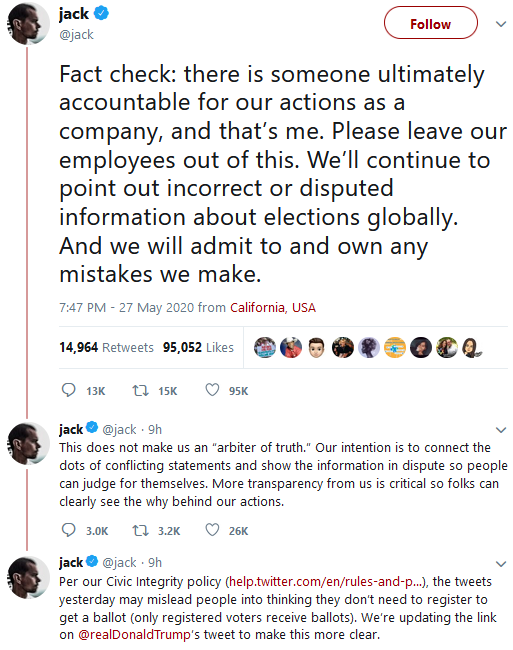 jack
@jack

Follow

Fact check: there is someone ultimately accountable for our actions as a company, and that's me. Please leave our employees out of this. We'll continue to point out incorrect or disputed information about elections globally. And we will admit to and own any mistakes we make.

7:47 PM - 27 May 2020 from California, USA

14,964 Retweets 95,052 Likes

13K 15K 95K

jack @jack · 9h
This does not make us an "arbiter of truth." Our intention is to connect the dots of conflicting statements and show the information in dispute so people can judge for themselves. More transparency from us is critical so folks can clearly see the why behind our actions.

3.0K 3.2K 26K

jack @jack · 9h
Per our Civic Integrity policy (help.twitter.com/en/rules-and-p...), the tweets yesterday may mislead people into thinking they don't need to register to get a ballot (only registered voters receive ballots). We're updating the link on @realDonaldTrump's tweet to make this more clear.